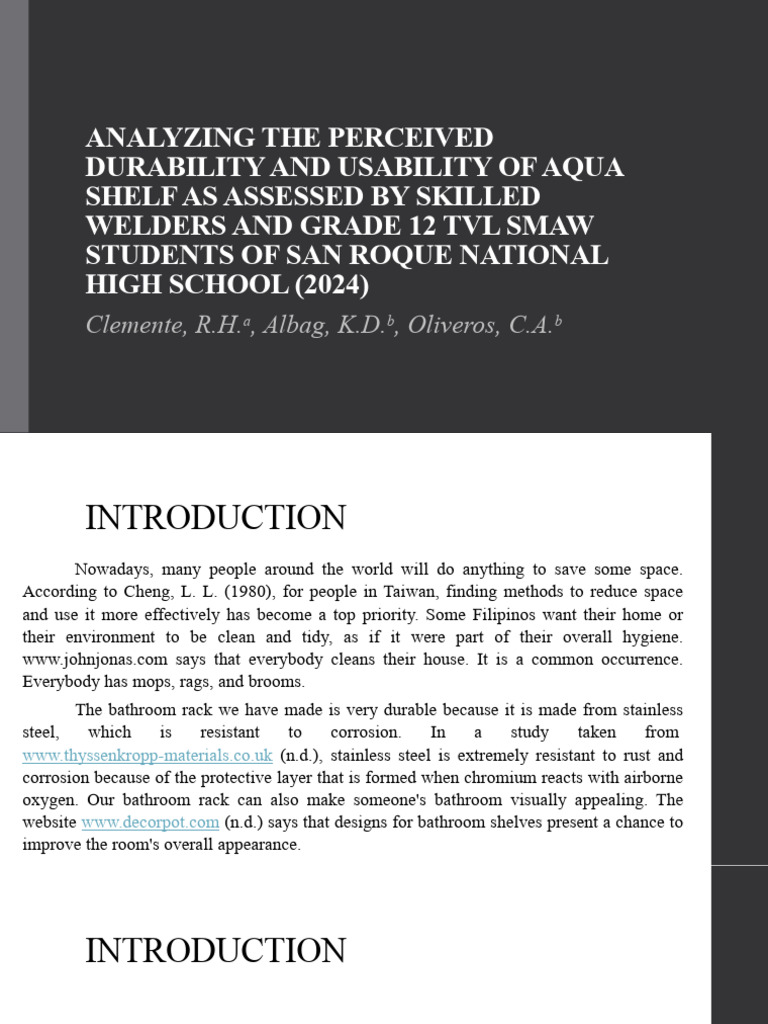 ANALYZING THE PERCEIVED DURABILITY AND USABILITY OF AQUA SHELF AS ASSESSED BY SKILLED WELDERS AND GRADE 12 TVL SMAW STUDENTS OF SAN ROQUE NATIONAL HIGH SCHOOL (2024)

Clemente, R.H.$^a$, Albag, K.D.$^b$, Oliveros, C.A.$^b$

INTRODUCTION

Nowadays, many people around the world will do anything to save some space. According to Cheng, L. L. (1980), for people in Taiwan, finding methods to reduce space and use it more effectively has become a top priority. Some Filipinos want their home or their environment to be clean and tidy, as if it were part of their overall hygiene. www.johnjonas.com says that everybody cleans their house. It is a common occurrence. Everybody has mops, rags, and brooms.

The bathroom rack we have made is very durable because it is made from stainless steel, which is resistant to corrosion. In a study taken from www.thyssenkropp-materials.co.uk (n.d.), stainless steel is extremely resistant to rust and corrosion because of the protective layer that is formed when chromium reacts with airborne oxygen. Our bathroom rack can also make someone's bathroom visually appealing. The website www.decorpot.com (n.d.) says that designs for bathroom shelves present a chance to improve the room's overall appearance.

INTRODUCTION